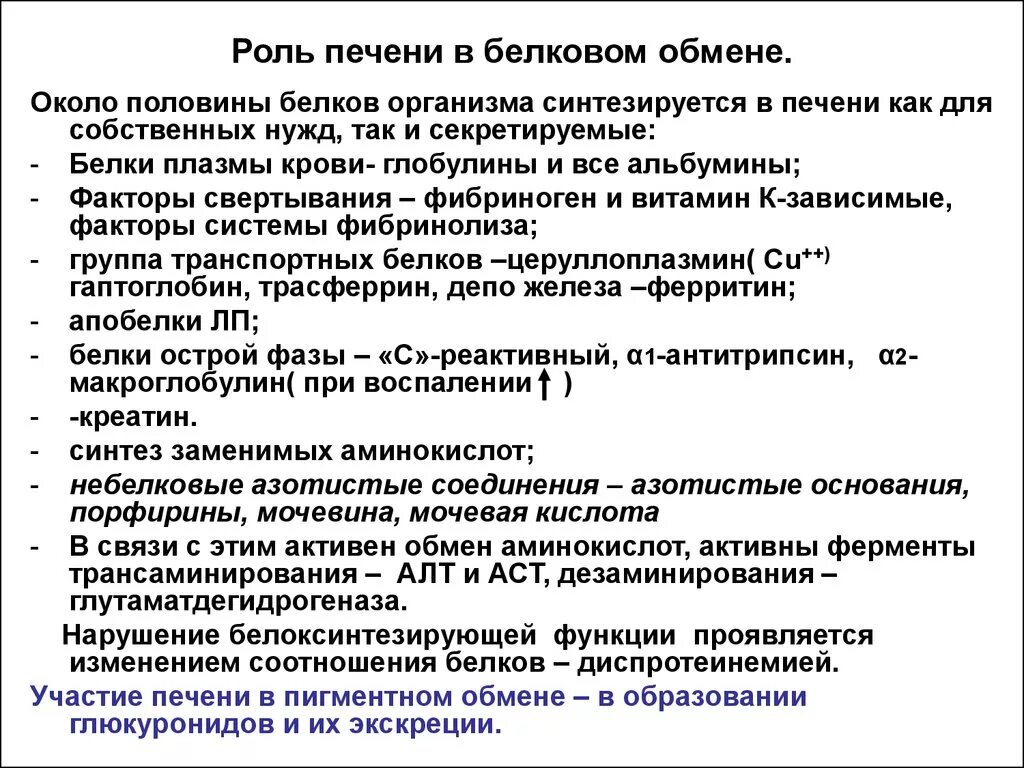 Роль печени в белковом обмене.

Около половины белков организма синтезируется в печени как для собственных нужд, так и секретируемые:
- Белки плазмы крови- глобулины и все альбумины;
- Факторы свертывания – фибриноген и витамин К-зависимые, факторы системы фибринолиза;
- группа транспортных белков –церуллоплазмин( $Cu^{++)}$ гаптоглобин, трасферрин, депо железа –ферритин;
- апобелки ЛП;
- белки острой фазы – «С»-реактивный, $\alpha_1$-антитрипсин, $\alpha_2$-макроглобулин( при воспалении ↑ )
- -креатин.
- синтез заменимых аминокислот;
- небелковые азотистые соединения – азотистые основания, порфирины, мочевина, мочевая кислота
- В связи с этим активен обмен аминокислот, активны ферменты трансаминирования – АЛТ и АСТ, дезаминирования – глутаматдегидрогеназа.

Нарушение белоксинтезирующей функции проявляется изменением соотношения белков – диспротеинемией.

Участие печени в пигментном обмене – в образовании глюкуронидов и их экскреции.